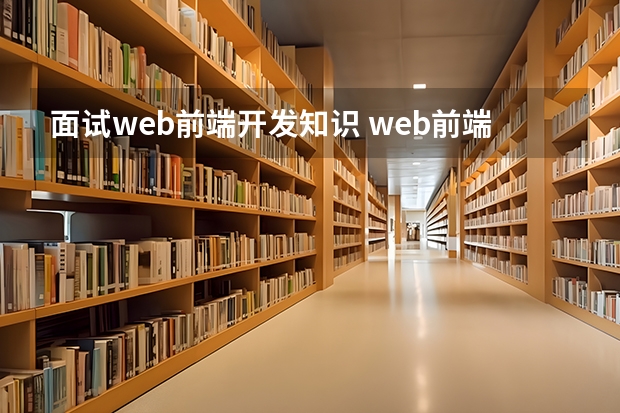 面试web前端开发知识 web前端